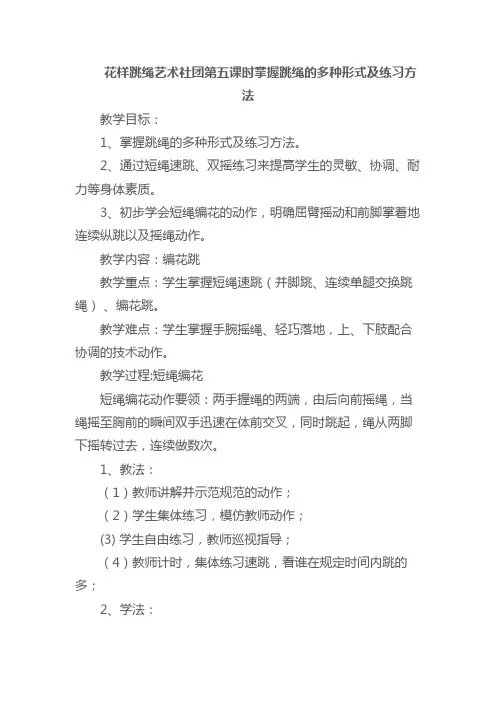 花样跳绳艺术社团第五课时掌握跳绳的多种形式及练习方法

教学目标：

1、掌握跳绳的多种形式及练习方法。

2、通过短绳速跳、双摇练习来提高学生的灵敏、协调、耐力等身体素质。

3、初步学会短绳编花的动作，明确屈臂摇动和前脚掌着地连续纵跳以及摇绳动作。

教学内容：编花跳

教学重点：学生掌握短绳速跳（并脚跳、连续单腿交换跳绳）、编花跳。

教学难点：学生掌握手腕摇绳、轻巧落地，上、下肢配合协调的技术动作。

教学过程:短绳编花

短绳编花动作要领：两手握绳的两端，由后向前摇绳，当绳摇至胸前的瞬间双手迅速在体前交叉，同时跳起，绳从两脚下摇转过去，连续做数次。

1、教法：

（1）教师讲解并示范规范的动作；

（2）学生集体练习，模仿教师动作；

(3) 学生自由练习，教师巡视指导；

（4）教师计时，集体练习速跳，看谁在规定时间内跳的多；

2、学法：